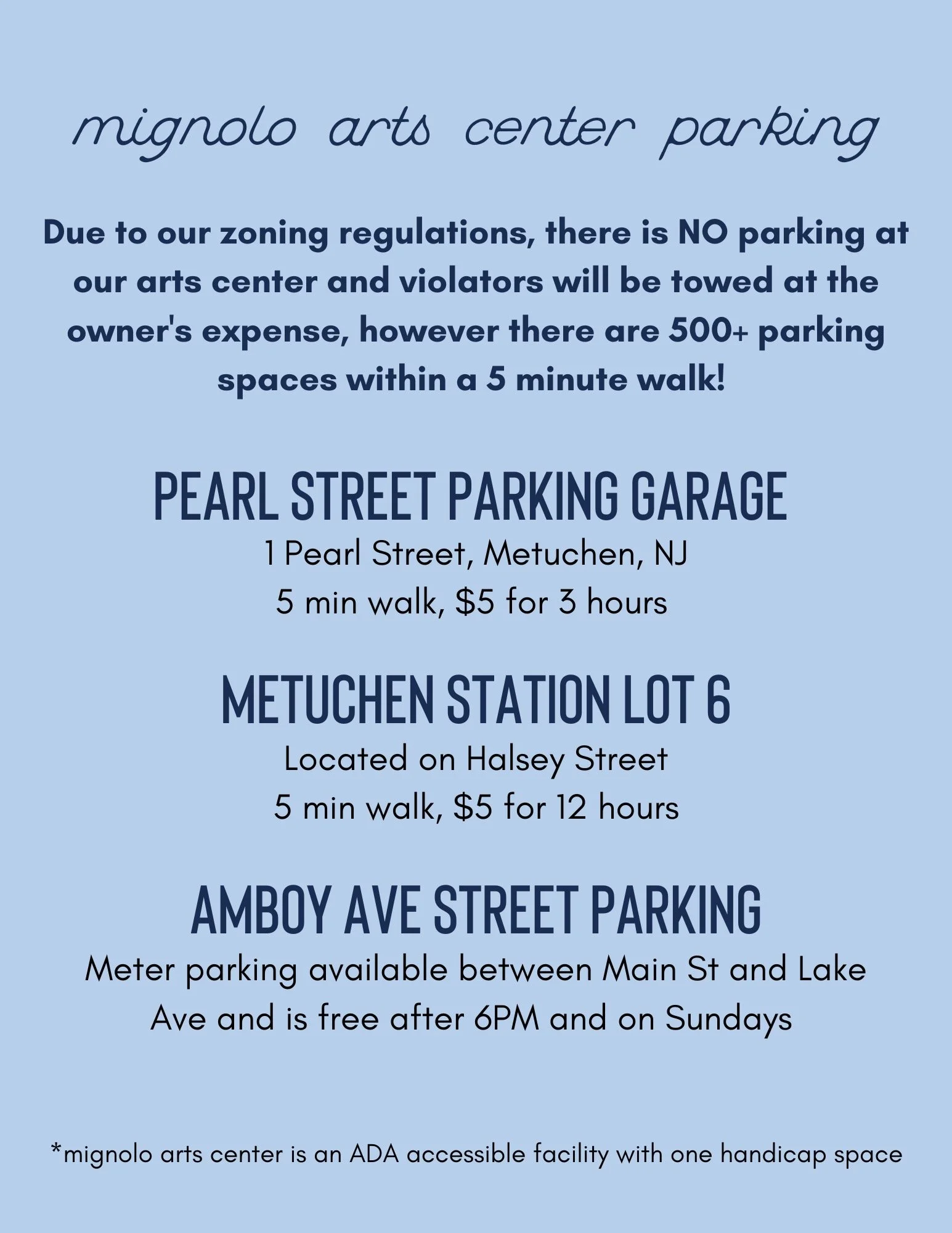 mignolo arts center parking

Due to our zoning regulations, there is NO parking at our arts center and violators will be towed at the owner's expense, however there are 500+ parking spaces within a 5 minute walk!

PEARL STREET PARKING GARAGE

1 Pearl Street, Metuchen, NJ
5 min walk, \$5 for 3 hours

METUCHEN STATION LOT 6

Located on Halsey Street
5 min walk, \$5 for 12 hours

AMBOY AVE STREET PARKING

Meter parking available between Main St and Lake Ave and is free after 6PM and on Sundays

*mignolo arts center is an ADA accessible facility with one handicap space